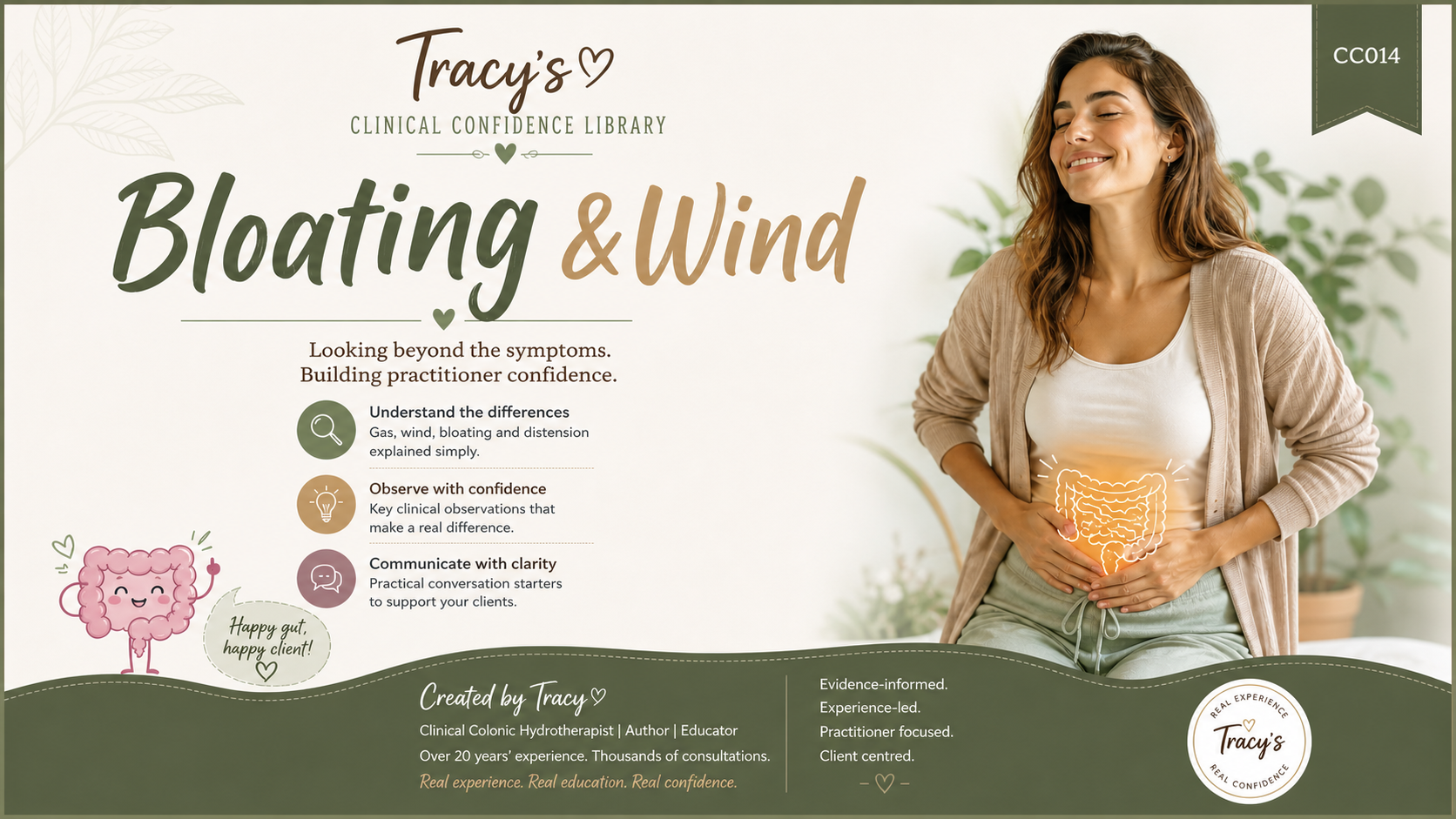 CC014

Tracy's

CLINICAL CONFIDENCE LIBRARY

Bloating & Wind

Looking beyond the symptoms.
Building practitioner confidence.

Understand the differences
Gas, wind, bloating and distension explained simply.

Observe with confidence
Key clinical observations that make a real difference.

Communicate with clarity
Practical conversation starters to support your clients.

Happy gut, happy client!

Created by Tracy

Clinical Colonic Hydrotherapist | Author | Educator

Over 20 years' experience. Thousands of consultations.

Real experience. Real education. Real confidence.

Evidence-informed.
Experience-led.
Practitioner focused.
Client centred.

REAL EXPERIENCE
Tracy's
REAL CONFIDENCE